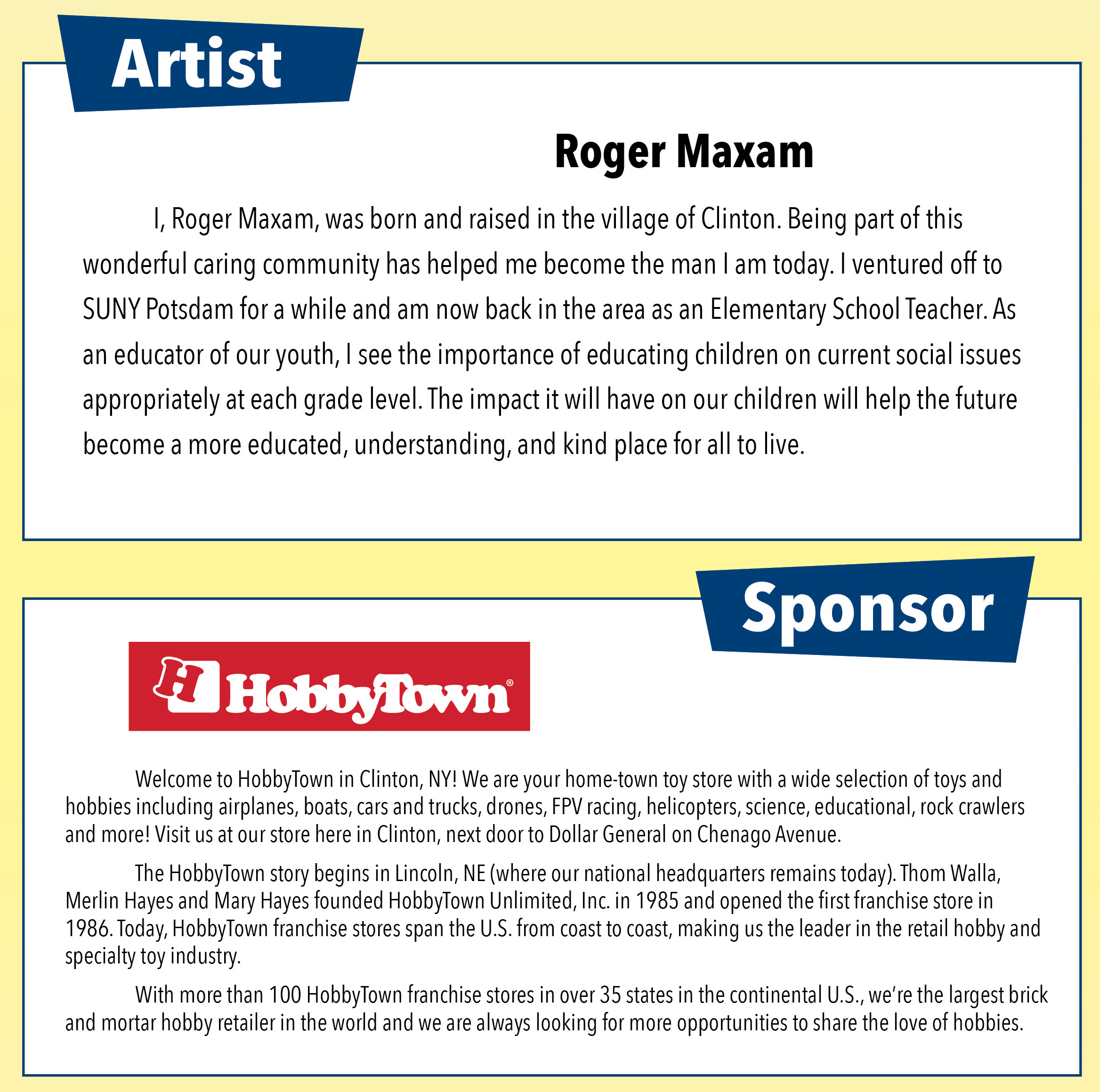 Artist

Roger Maxam

I, Roger Maxam, was born and raised in the village of Clinton. Being part of this wonderful caring community has helped me become the man I am today. I ventured off to SUNY Potsdam for a while and am now back in the area as an Elementary School Teacher. As an educator of our youth, I see the importance of educating children on current social issues appropriately at each grade level. The impact it will have on our children will help the future become a more educated, understanding, and kind place for all to live.

Sponsor

H HobbyTown®

Welcome to HobbyTown in Clinton, NY! We are your home-town toy store with a wide selection of toys and hobbies including airplanes, boats, cars and trucks, drones, FPV racing, helicopters, science, educational, rock crawlers and more! Visit us at our store here in Clinton, next door to Dollar General on Chenago Avenue.

The HobbyTown story begins in Lincoln, NE (where our national headquarters remains today). Thom Walla, Merlin Hayes and Mary Hayes founded HobbyTown Unlimited, Inc. in 1985 and opened the first franchise store in 1986. Today, HobbyTown franchise stores span the U.S. from coast to coast, making us the leader in the retail hobby and specialty toy industry.

With more than 100 HobbyTown franchise stores in over 35 states in the continental U.S., we're the largest brick and mortar hobby retailer in the world and we are always looking for more opportunities to share the love of hobbies.